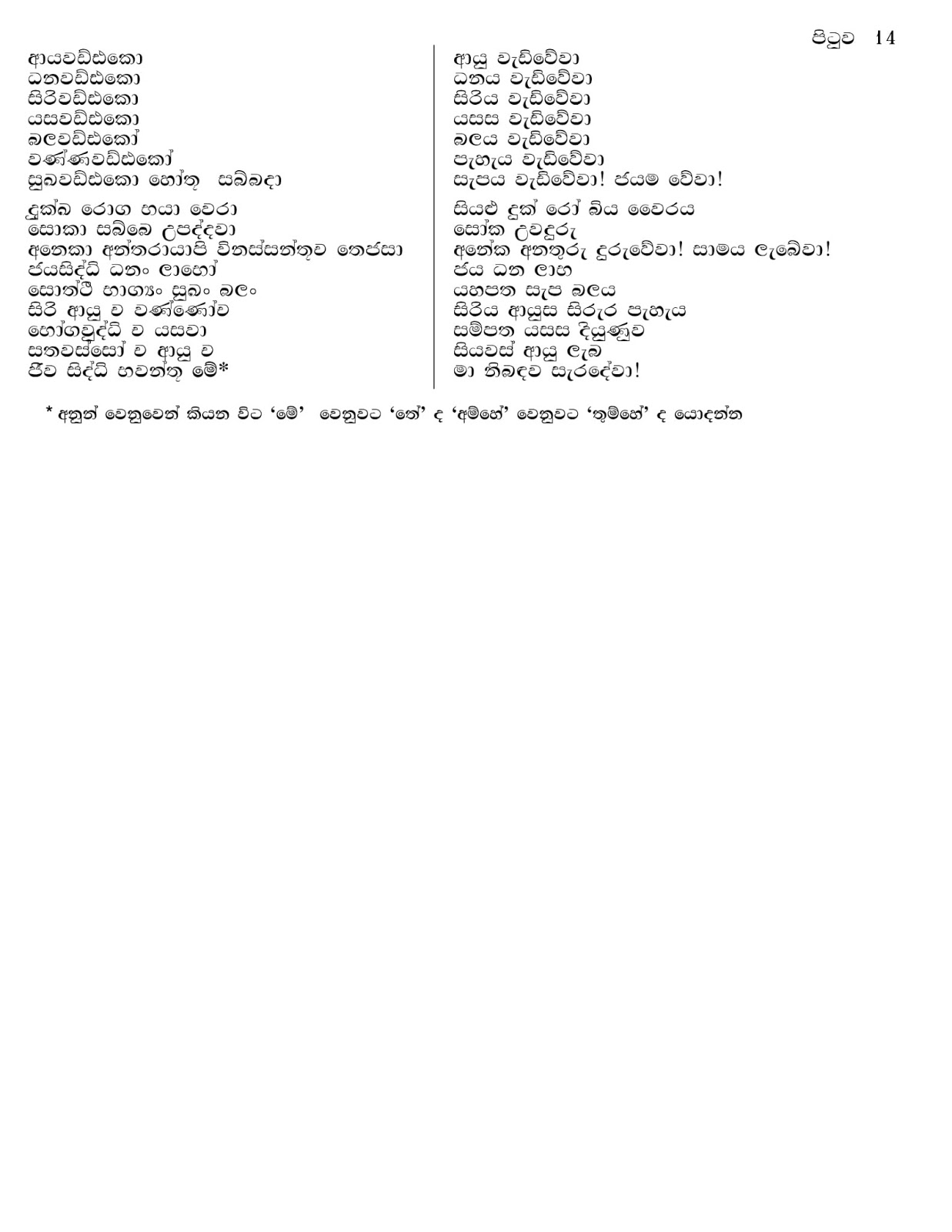 පිටුව 14

ආයවඩ්ඪකො
ධනවඩ්ඪකො
සිරිවඩ්ඪකො
යසවඩ්ඪකො
බලවඩ්ඪකෝ
වණ්ණවඩ්ඪකෝ
සුඛවඩ්ඪකො හෝතු සබ්බදා

දුක්ඛ රොග භයා වෙරා
සොකා සබ්බෙ උපද්දවා
අනෙකා අන්තරායාපි විනස්සන්තුව තෙජසා
ජයසිද්ධි ධනං ලාභෝ
සොත්ථි භාග්‍යං සුඛං බලං
සිරි ආයු ච වණ්ණෝච
භෝගවුද්ධි ච යසවා
සතවස්සෝ ච ආයු ච
ජීව සිද්ධි භවන්තු මේ*

ආයු වැඩිවේවා
ධනය වැඩිවේවා
සිරිය වැඩිවේවා
යසස වැඩිවේවා
බලය වැඩිවේවා
පැහැය වැඩිවේවා
සැපය වැඩිවේවා! ජයම වේවා!

සියළු දුක් රෝ බිය වෛරය
සෝක උවදුරු
අනේක අනතුරු දුරුවේවා! සාමය ලැබේවා!
ජය ධන ලාභ
යහපත සැප බලය
සිරිය ආයුස සිරුර පැහැය
සම්පත යසස දියුණුව
සියවස් ආයු ලැබ
මා නිබඳව සැරදේවා!

* අනුන් වෙනුවෙන් කියන විට ‘මේ’ වෙනුවට ‘තේ’ ද ‘අම්හේ’ වෙනුවට ‘තුම්හේ’ ද යොදන්න